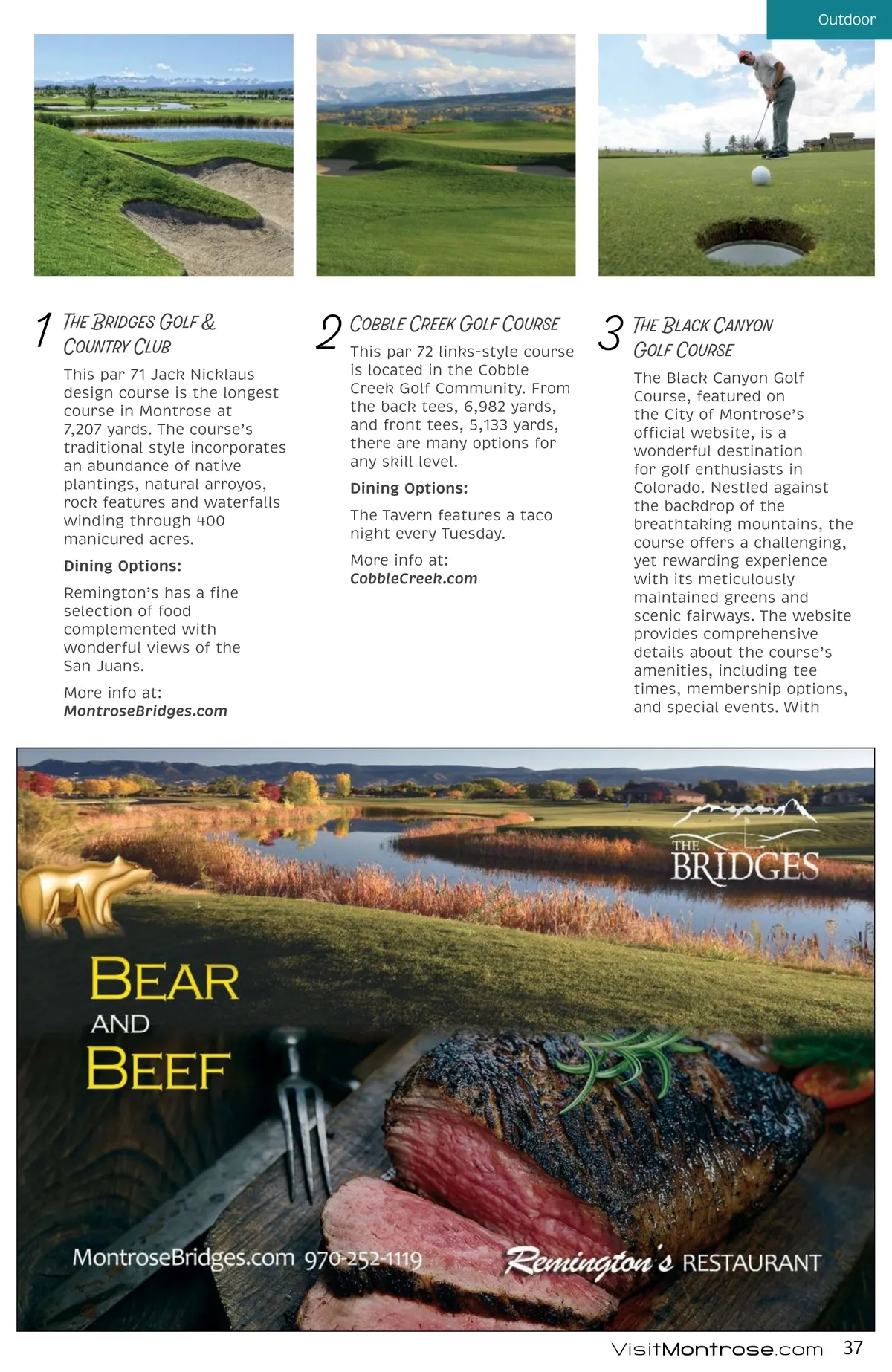 Outdoor

1 THE BRIDGES GOLF & COUNTRY CLUB

This par 71 Jack Nicklaus design course is the longest course in Montrose at 7,207 yards. The course's traditional style incorporates an abundance of native plantings, natural arroyos, rock features and waterfalls winding through 400 manicured acres.

Dining Options:

Remington's has a fine selection of food complemented with wonderful views of the San Juans.

More info at: MontroseBridges.com

2 COBBLE CREEK GOLF COURSE

This par 72 links-style course is located in the Cobble Creek Golf Community. From the back tees, 6,982 yards, and front tees, 5,133 yards, there are many options for any skill level.

Dining Options:

The Tavern features a taco night every Tuesday.

More info at: CobbleCreek.com

3 THE BLACK CANYON GOLF COURSE

The Black Canyon Golf Course, featured on the City of Montrose's official website, is a wonderful destination for golf enthusiasts in Colorado. Nestled against the backdrop of the breathtaking mountains, the course offers a challenging, yet rewarding experience with its meticulously maintained greens and scenic fairways. The website provides comprehensive details about the course's amenities, including tee times, membership options, and special events. With

THE BRIDGES

BEAR AND BEEF

MontroseBridges.com 970-252-1119

Remington's RESTAURANT

VisitMontrose.com 37